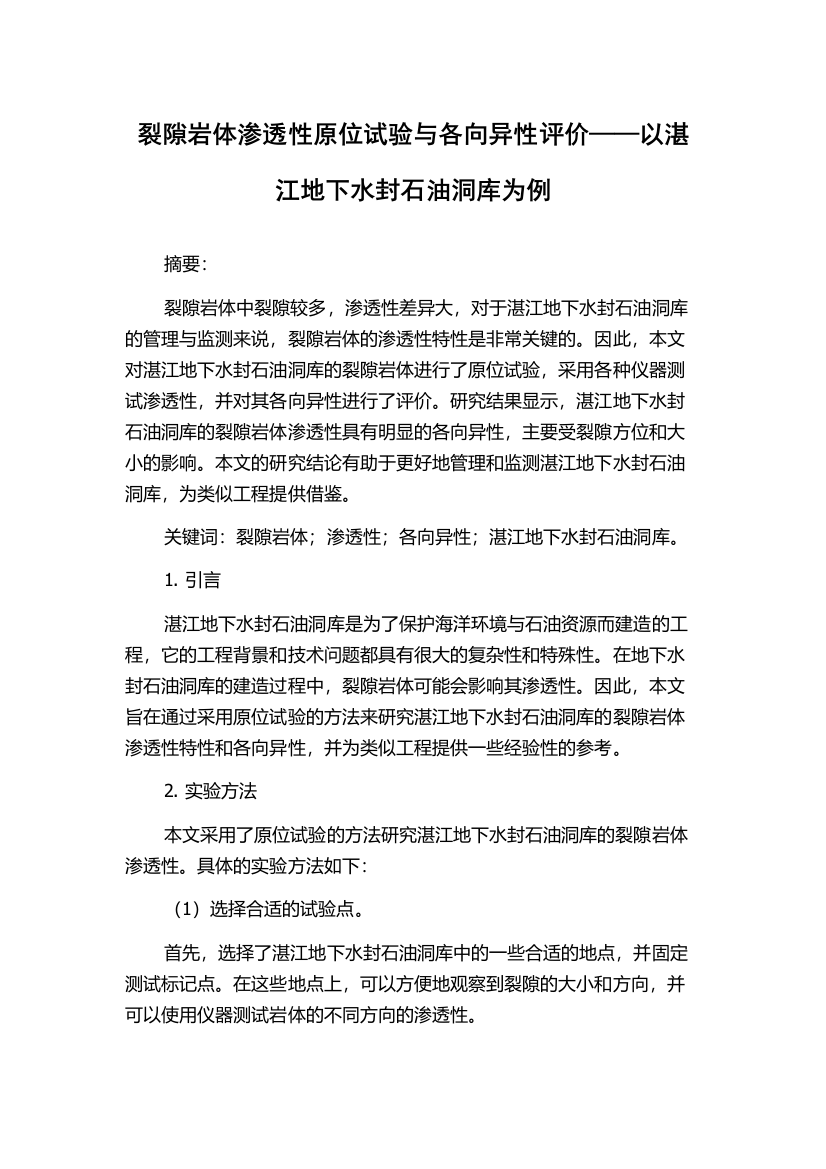 裂隙岩体渗透性原位试验与各向异性评价——以湛江地下水封石油洞库为例

摘要:

裂隙岩体中裂隙较多，渗透性差异大，对于湛江地下水封石油洞库的管理与监测来说，裂隙岩体的渗透性特性是非常关键的。因此，本文对湛江地下水封石油洞库的裂隙岩体进行了原位试验，采用各种仪器测试渗透性，并对其各向异性进行了评价。研究结果显示，湛江地下水封石油洞库的裂隙岩体渗透性具有明显的各向异性，主要受裂隙方位和大小的影响。本文的研究结论有助于更好地管理和监测湛江地下水封石油洞库，为类似工程提供借鉴。

关键词：裂隙岩体；渗透性；各向异性；湛江地下水封石油洞库。

1. 引言

湛江地下水封石油洞库是为了保护海洋环境与石油资源而建造的工程，它的工程背景和技术问题都具有很大的复杂性和特殊性。在地下水封石油洞库的建造过程中，裂隙岩体可能会影响其渗透性。因此，本文旨在通过采用原位试验的方法来研究湛江地下水封石油洞库的裂隙岩体渗透性特性和各向异性，并为类似工程提供一些经验性的参考。

2. 实验方法

本文采用了原位试验的方法研究湛江地下水封石油洞库的裂隙岩体渗透性。具体的实验方法如下:

（1）选择合适的试验点。

首先，选择了湛江地下水封石油洞库中的一些合适的地点，并固定测试标记点。在这些地点上，可以方便地观察到裂隙的大小和方向，并可以使用仪器测试岩体的不同方向的渗透性。